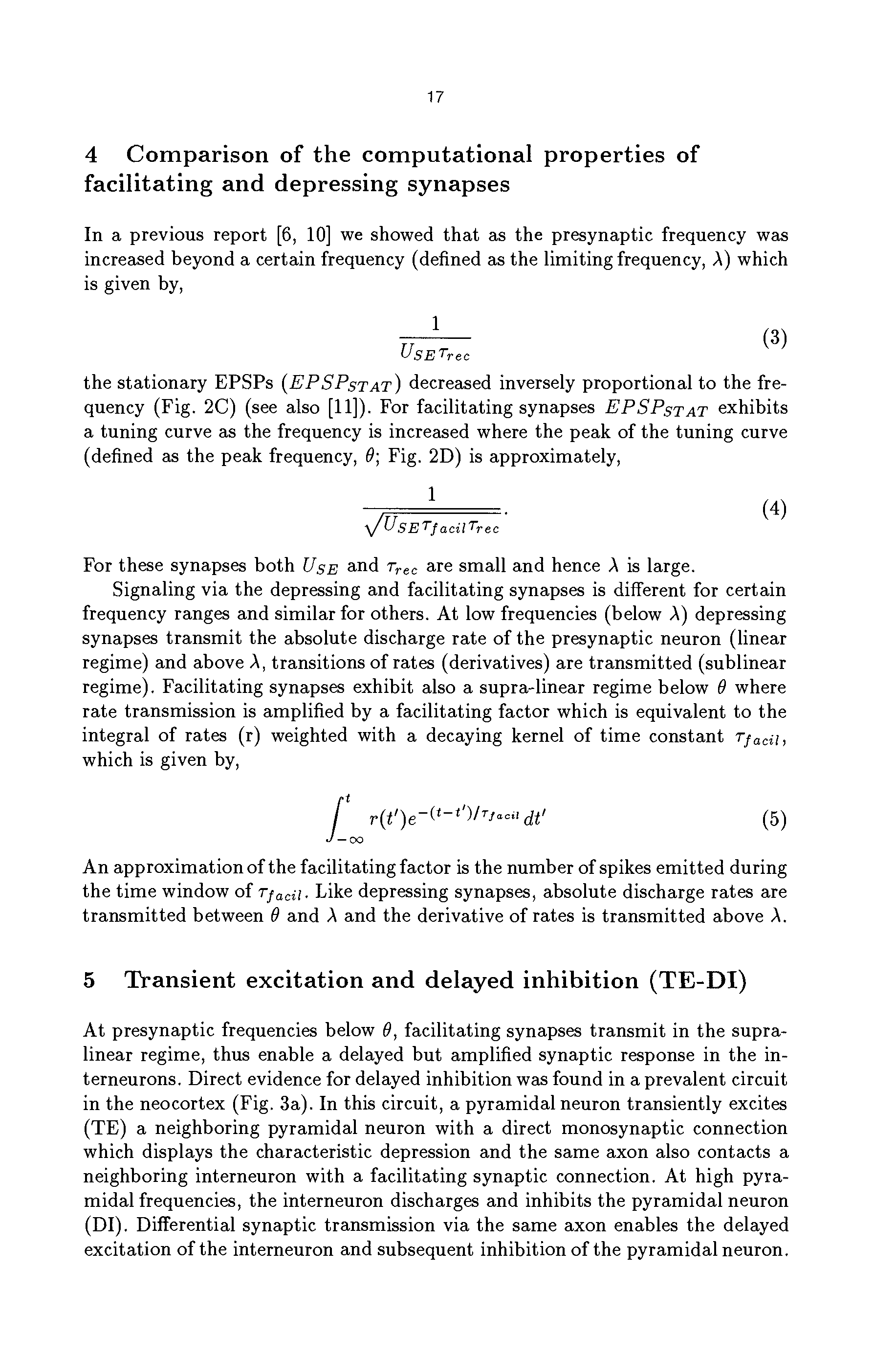 17

4 Comparison of the computational properties of facilitating and depressing synapses

In a previous report [6, 10] we showed that as the presynaptic frequency was increased beyond a certain frequency (defined as the limiting frequency, $\lambda$) which is given by,

$$\frac{1}{U_{SE}\tau_{rec}} \quad (3)$$

the stationary EPSPs ($EPSP_{STAT}$) decreased inversely proportional to the frequency (Fig. 2C) (see also [11]). For facilitating synapses $EPSP_{STAT}$ exhibits a tuning curve as the frequency is increased where the peak of the tuning curve (defined as the peak frequency, $\theta$; Fig. 2D) is approximately,

$$\frac{1}{\sqrt{U_{SE}\tau_{facil}\tau_{rec}}}. \quad (4)$$

For these synapses both $U_{SE}$ and $\tau_{rec}$ are small and hence $\lambda$ is large.

Signaling via the depressing and facilitating synapses is different for certain frequency ranges and similar for others. At low frequencies (below $\lambda$) depressing synapses transmit the absolute discharge rate of the presynaptic neuron (linear regime) and above $\lambda$, transitions of rates (derivatives) are transmitted (sublinear regime). Facilitating synapses exhibit also a supra-linear regime below $\theta$ where rate transmission is amplified by a facilitating factor which is equivalent to the integral of rates (r) weighted with a decaying kernel of time constant $\tau_{facil}$, which is given by,

$$\int_{-\infty}^{t} r(t')e^{-(t-t')/\tau_{facil}}dt' \quad (5)$$

An approximation of the facilitating factor is the number of spikes emitted during the time window of $\tau_{facil}$. Like depressing synapses, absolute discharge rates are transmitted between $\theta$ and $\lambda$ and the derivative of rates is transmitted above $\lambda$.

5 Transient excitation and delayed inhibition (TE-DI)

At presynaptic frequencies below $\theta$, facilitating synapses transmit in the supralinear regime, thus enable a delayed but amplified synaptic response in the interneurons. Direct evidence for delayed inhibition was found in a prevalent circuit in the neocortex (Fig. 3a). In this circuit, a pyramidal neuron transiently excites (TE) a neighboring pyramidal neuron with a direct monosynaptic connection which displays the characteristic depression and the same axon also contacts a neighboring interneuron with a facilitating synaptic connection. At high pyramidal frequencies, the interneuron discharges and inhibits the pyramidal neuron (DI). Differential synaptic transmission via the same axon enables the delayed excitation of the interneuron and subsequent inhibition of the pyramidal neuron.